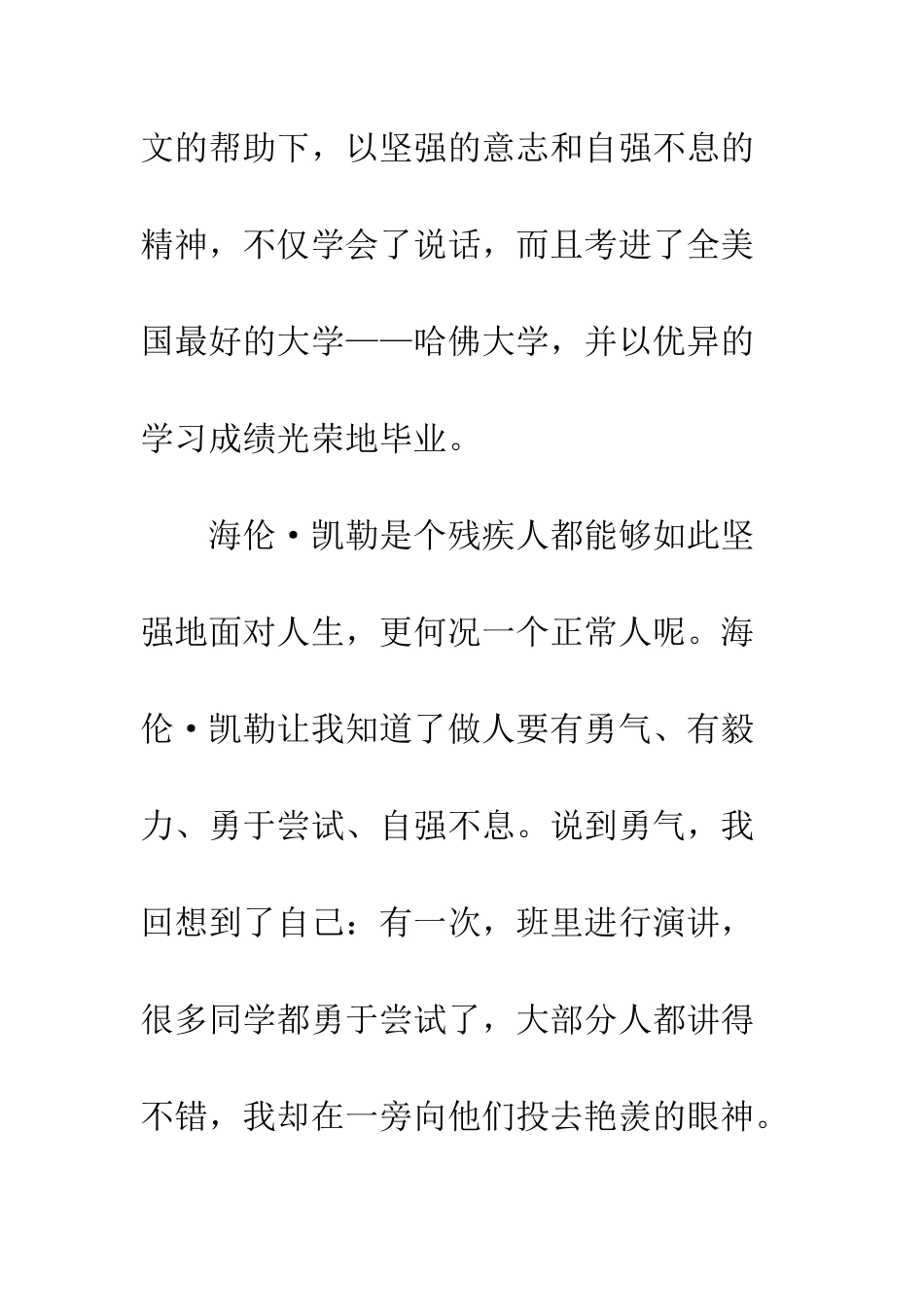 文的帮助下，以坚强的意志和自强不息的精神，不仅学会了说话，而且考进了全美国最好的大学——哈佛大学，并以优异的学习成绩光荣地毕业。

海伦·凯勒是个残疾人都能够如此坚强地面对人生，更何况一个正常人呢。海伦·凯勒让我知道了做人要有勇气、有毅力、勇于尝试、自强不息。说到勇气，我回想到了自己：有一次，班里进行演讲，很多同学都勇于尝试了，大部分人都讲得不错，我却在一旁向他们投去艳羡的眼神。